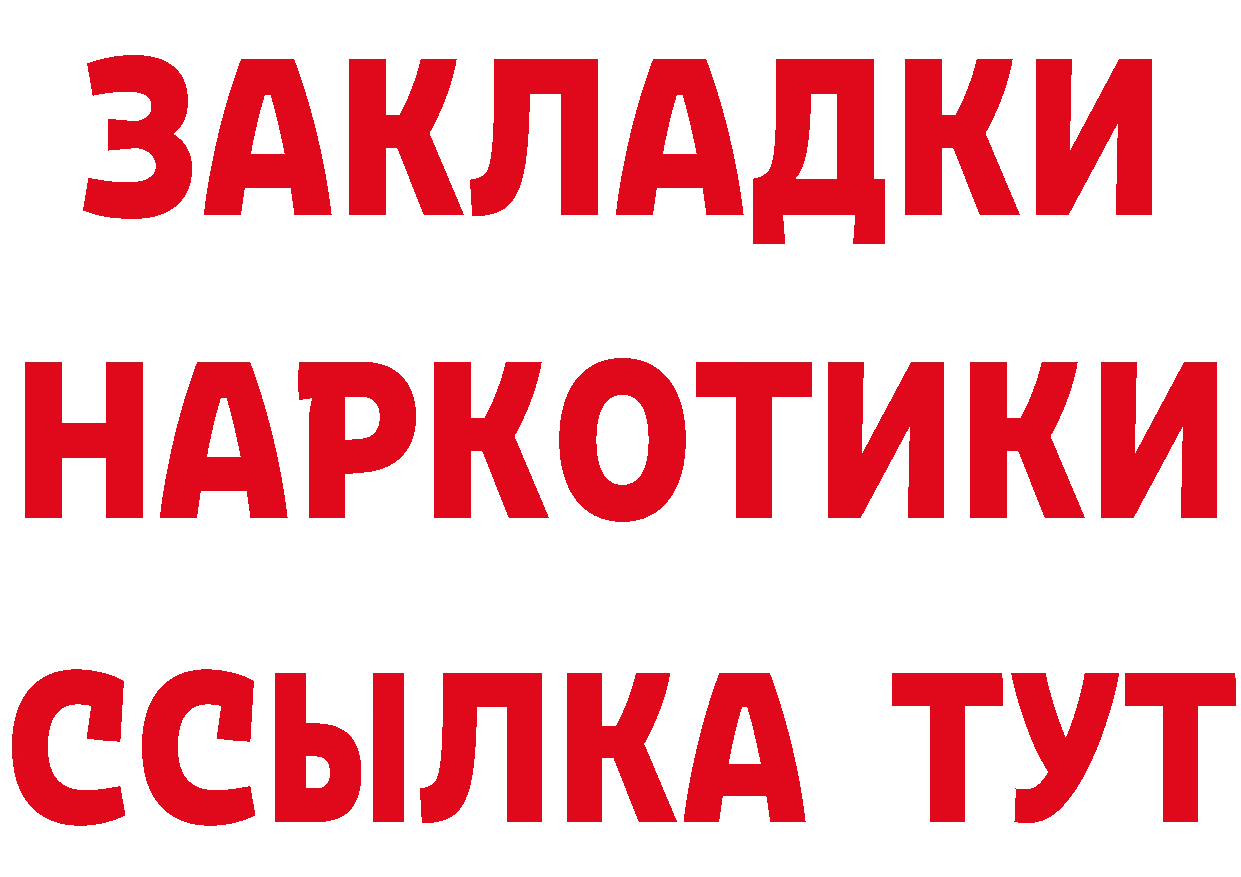 ЗАКЛАДКИ НАРКОТИКИ ССЫЛКА ТУТ